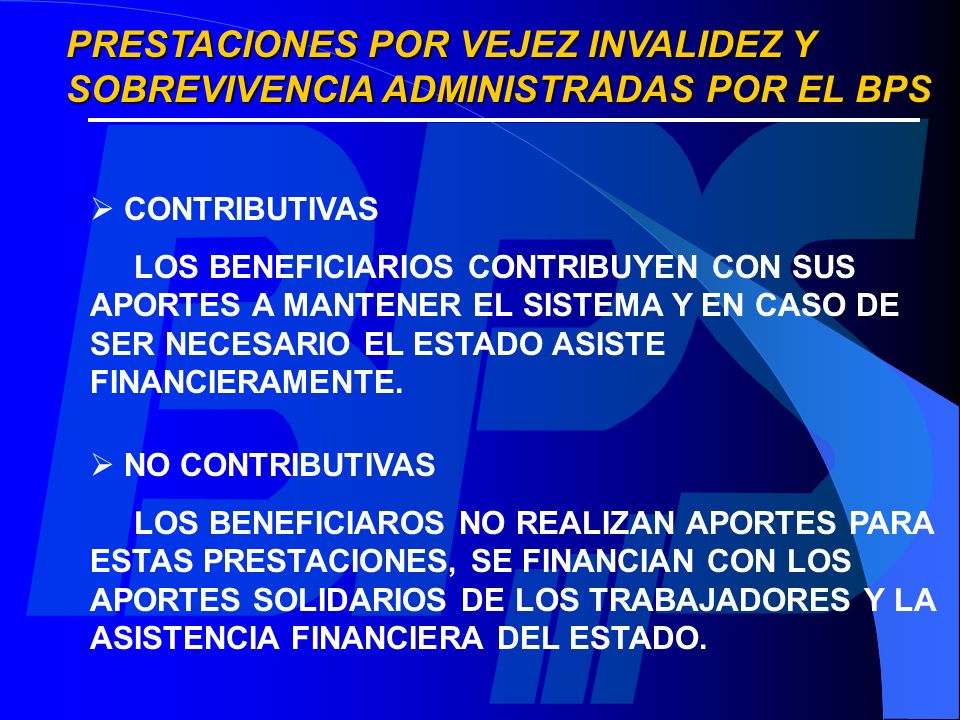 PRESTACIONES POR VEJEZ INVALIDEZ Y SOBREVIVENCIA ADMINISTRADAS POR EL BPS

➢ CONTRIBUTIVAS

LOS BENEFICIARIOS CONTRIBUYEN CON SUS APORTES A MANTENER EL SISTEMA Y EN CASO DE SER NECESARIO EL ESTADO ASISTE FINANCIERAMENTE.

➢ NO CONTRIBUTIVAS

LOS BENEFICIAROS NO REALIZAN APORTES PARA ESTAS PRESTACIONES, SE FINANCIAN CON LOS APORTES SOLIDARIOS DE LOS TRABAJADORES Y LA ASISTENCIA FINANCIERA DEL ESTADO.